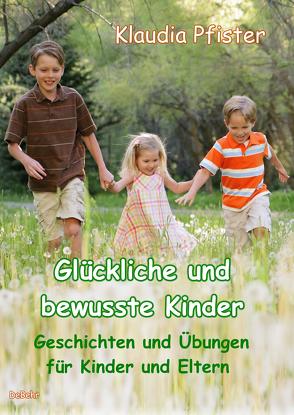 Klaudia Pfister

Glückliche und bewusste Kinder

Geschichten und Übungen für Kinder und Eltern

DeBehr